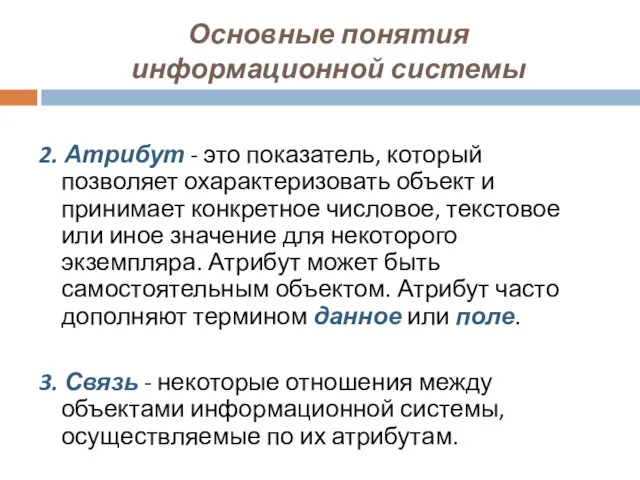 Основные понятия информационной системы

2. Атрибут - это показатель, который позволяет охарактеризовать объект и принимает конкретное числовое, текстовое или иное значение для некоторого экземпляра. Атрибут может быть самостоятельным объектом. Атрибут часто дополняют термином данное или поле.

3. Связь - некоторые отношения между объектами информационной системы, осуществляемые по их атрибутам.